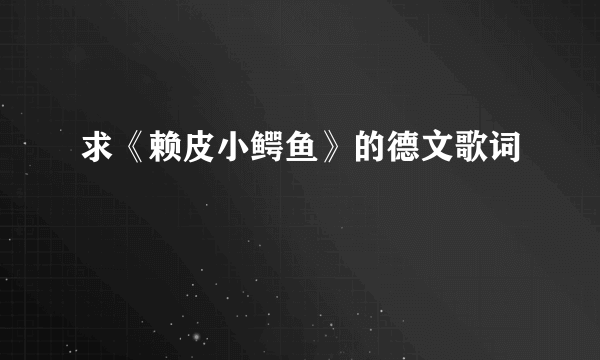 求《赖皮小鳄鱼》的德文歌词